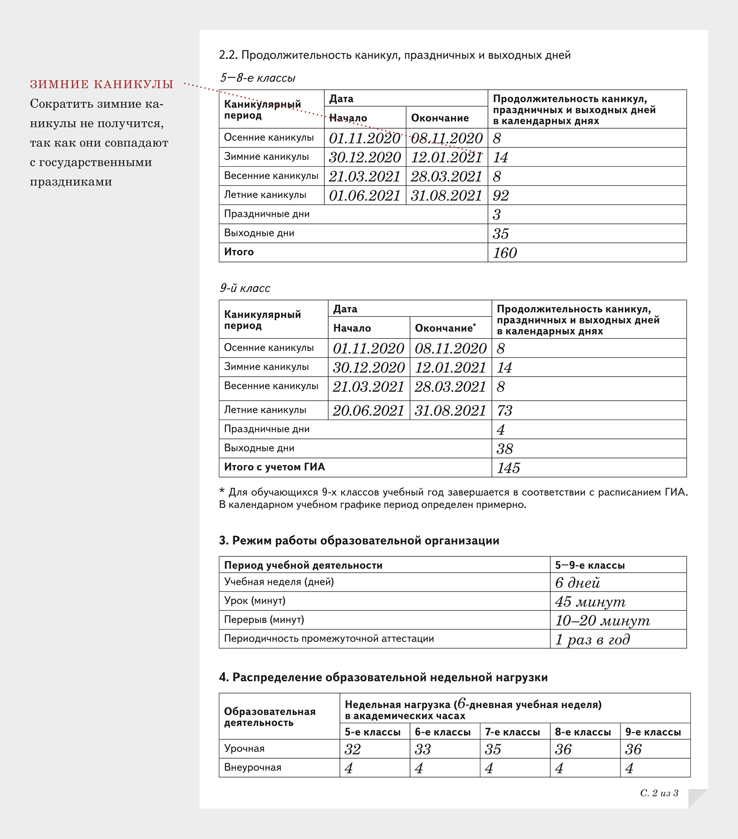 ЗИМНИЕ КАНИКУЛЫ
Сократить зимние каникулы не получится, так как они совпадают с государственными праздниками

2.2. Продолжительность каникул, праздничных и выходных дней

5–8-е классы

| Каникулярный период | Дата: Начало | Дата: Окончание | Продолжительность каникул, праздничных и выходных дней в календарных днях |
|---|---|---|---|
| Осенние каникулы | 01.11.2020 | 08.11.2020 | 8 |
| Зимние каникулы | 30.12.2020 | 12.01.2021 | 14 |
| Весенние каникулы | 21.03.2021 | 28.03.2021 | 8 |
| Летние каникулы | 01.06.2021 | 31.08.2021 | 92 |
| Праздничные дни | | | 3 |
| Выходные дни | | | 35 |
| Итого | | | 160 |

9-й класс

| Каникулярный период | Дата: Начало | Дата: Окончание* | Продолжительность каникул, праздничных и выходных дней в календарных днях |
|---|---|---|---|
| Осенние каникулы | 01.11.2020 | 08.11.2020 | 8 |
| Зимние каникулы | 30.12.2020 | 12.01.2021 | 14 |
| Весенние каникулы | 21.03.2021 | 28.03.2021 | 8 |
| Летние каникулы | 20.06.2021 | 31.08.2021 | 73 |
| Праздничные дни | | | 4 |
| Выходные дни | | | 38 |
| Итого с учетом ГИА | | | 145 |

* Для обучающихся 9-х классов учебный год завершается в соответствии с расписанием ГИА. В календарном учебном графике период определен примерно.

3. Режим работы образовательной организации

| Период учебной деятельности | 5–9-е классы |
|---|---|
| Учебная неделя (дней) | 6 дней |
| Урок (минут) | 45 минут |
| Перерыв (минут) | 10–20 минут |
| Периодичность промежуточной аттестации | 1 раз в год |

4. Распределение образовательной недельной нагрузки

| Образовательная деятельность | Недельная нагрузка (6-дневная учебная неделя) в академических часах: 5-е классы | 6-е классы | 7-е классы | 8-е классы | 9-е классы |
|---|---|---|---|---|---|
| Урочная | 32 | 33 | 35 | 36 | 36 |
| Внеурочная | 4 | 4 | 4 | 4 | 4 |

С. 2 из 3